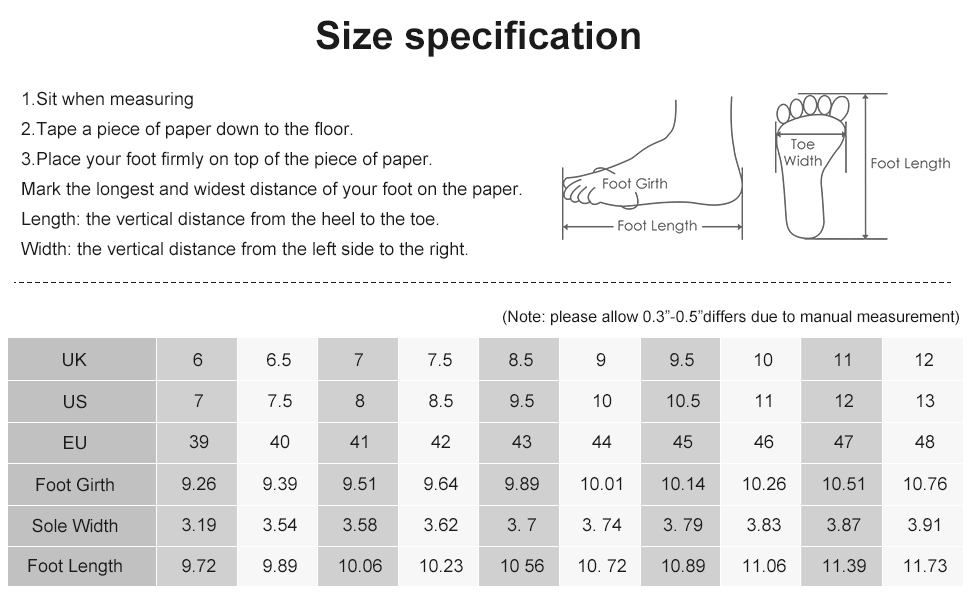 Size specification

1.Sit when measuring
2.Tape a piece of paper down to the floor.
3.Place your foot firmly on top of the piece of paper.
Mark the longest and widest distance of your foot on the paper.
Length: the vertical distance from the heel to the toe.
Width: the vertical distance from the left side to the right.

Foot Girth
Foot Length
Toe Width
Foot Length

(Note: please allow 0.3"-0.5"differs due to manual measurement)

| UK | 6 | 6.5 | 7 | 7.5 | 8.5 | 9 | 9.5 | 10 | 11 | 12 |
|---|---|---|---|---|---|---|---|---|---|---|
| US | 7 | 7.5 | 8 | 8.5 | 9.5 | 10 | 10.5 | 11 | 12 | 13 |
| EU | 39 | 40 | 41 | 42 | 43 | 44 | 45 | 46 | 47 | 48 |
| Foot Girth | 9.26 | 9.39 | 9.51 | 9.64 | 9.89 | 10.01 | 10.14 | 10.26 | 10.51 | 10.76 |
| Sole Width | 3.19 | 3.54 | 3.58 | 3.62 | 3. 7 | 3. 74 | 3. 79 | 3.83 | 3.87 | 3.91 |
| Foot Length | 9.72 | 9.89 | 10.06 | 10.23 | 10 56 | 10. 72 | 10.89 | 11.06 | 11.39 | 11.73 |